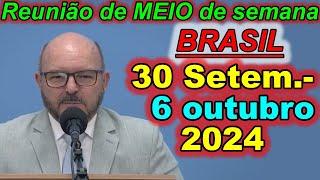 Reunião de MEIO de semana

BRASIL

30 Setem.-
6 outubro
2024